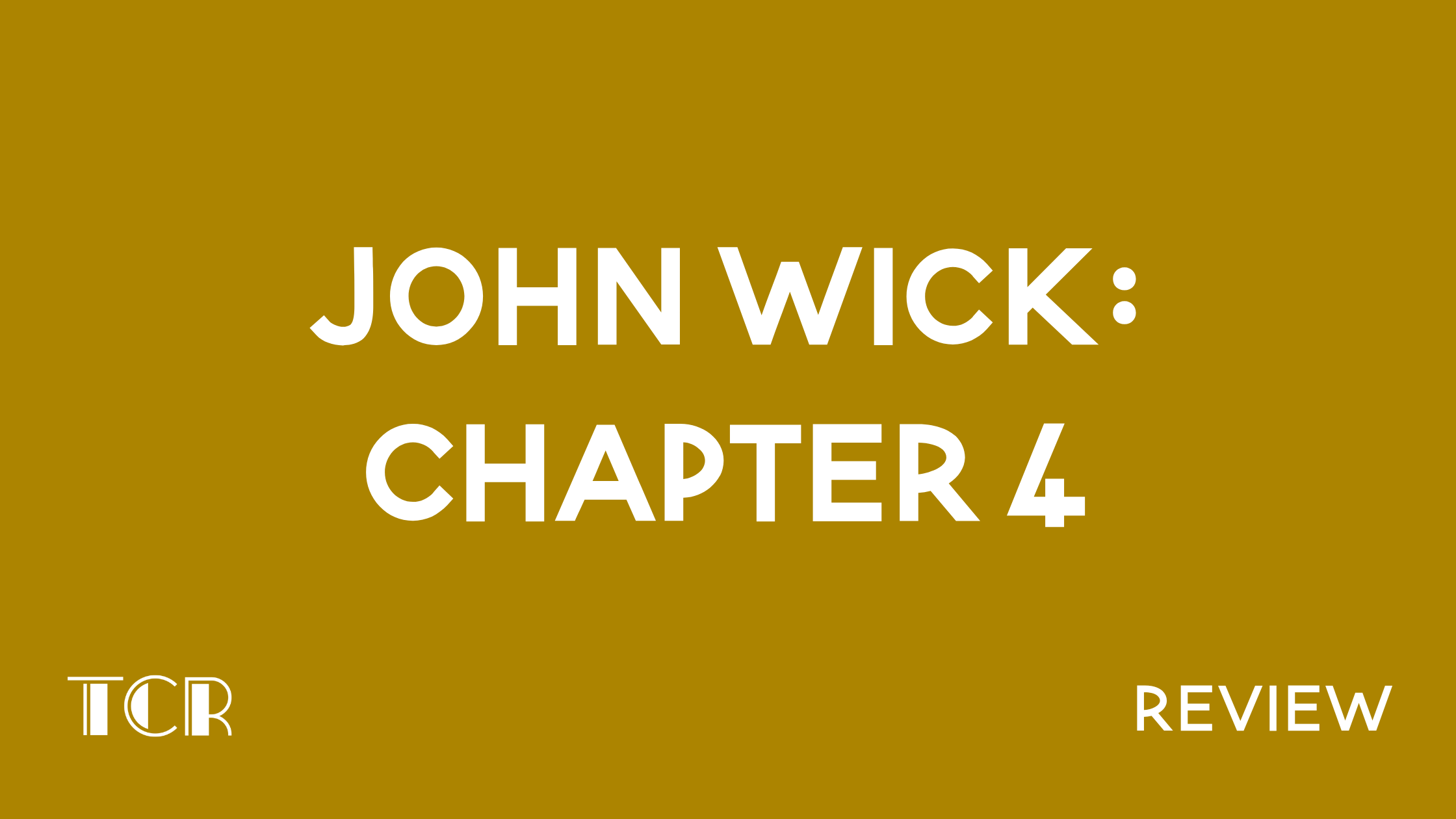 JOHN WICK: CHAPTER 4

TCR

REVIEW